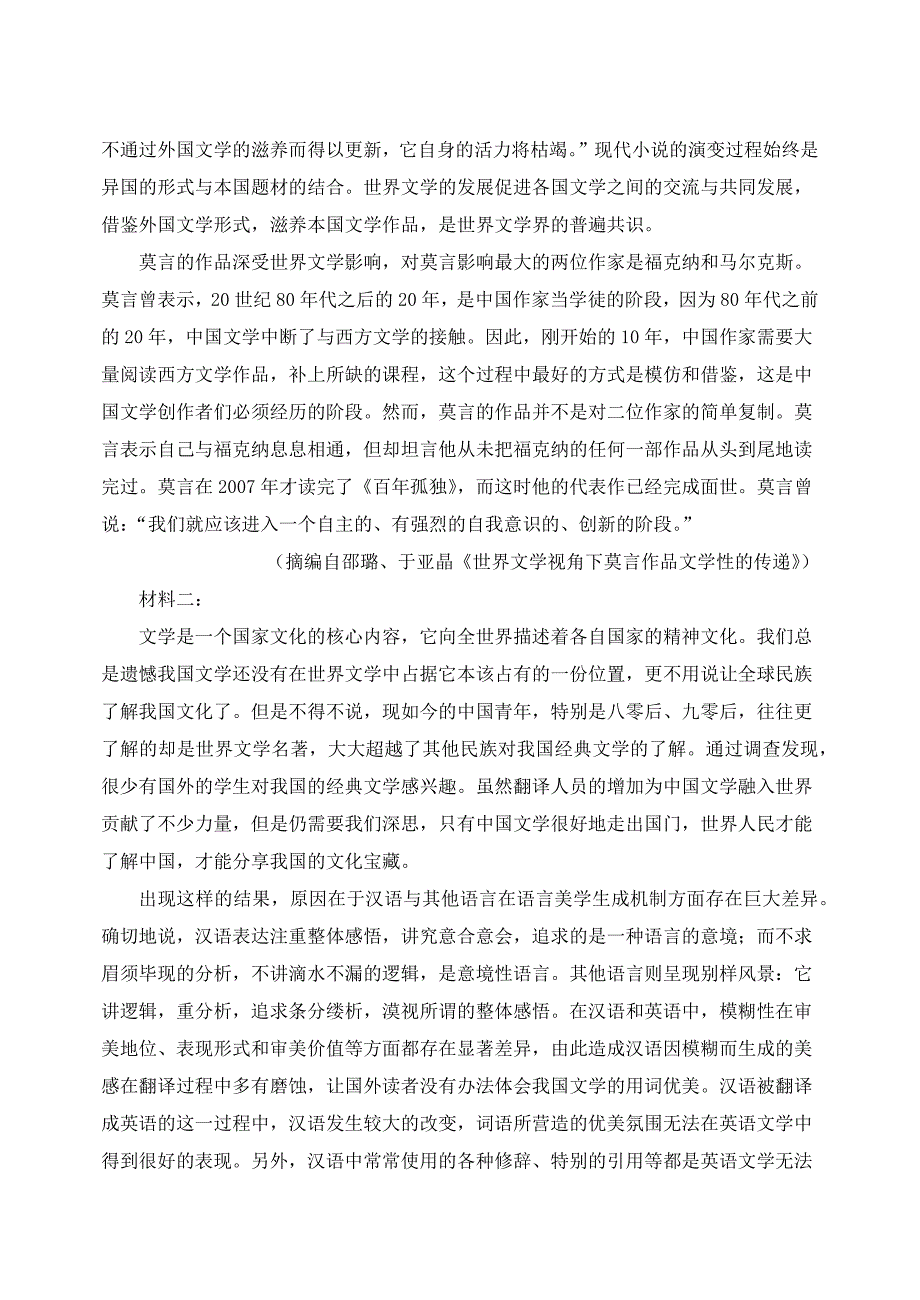 不通过外国文学的滋养而得以更新，它自身的活力将枯竭。”现代小说的演变过程始终是异国的形式与本国题材的结合。世界文学的发展促进各国文学之间的交流与共同发展，借鉴外国文学形式，滋养本国文学作品，是世界文学界的普遍共识。

莫言的作品深受世界文学影响，对莫言影响最大的两位作家是福克纳和马尔克斯。莫言曾表示，20 世纪 80 年代之后的 20 年，是中国作家当学徒的阶段，因为 80 年代之前的 20 年，中国文学中断了与西方文学的接触。因此，刚开始的 10 年，中国作家需要大量阅读西方文学作品，补上所缺的课程，这个过程中最好的方式是模仿和借鉴，这是中国文学创作者们必须经历的阶段。然而，莫言的作品并不是对二位作家的简单复制。莫言表示自己与福克纳息息相通，但却坦言他从未把福克纳的任何一部作品从头到尾地读完过。莫言在 2007 年才读完了《百年孤独》，而这时他的代表作已经完成面世。莫言曾说：“我们就应该进入一个自主的、有强烈的自我意识的、创新的阶段。”

（摘编自邵璐、于亚晶《世界文学视角下莫言作品文学性的传递》）

材料二：

文学是一个国家文化的核心内容，它向全世界描述着各自国家的精神文化。我们总是遗憾我国文学还没有在世界文学中占据它本该占有的一份位置，更不用说让全球民族了解我国文化了。但是不得不说，现如今的中国青年，特别是八零后、九零后，往往更了解的却是世界文学名著，大大超越了其他民族对我国经典文学的了解。通过调查发现，很少有国外的学生对我国的经典文学感兴趣。虽然翻译人员的增加为中国文学融入世界贡献了不少力量，但是仍需要我们深思，只有中国文学很好地走出国门，世界人民才能了解中国，才能分享我国的文化宝藏。

出现这样的结果，原因在于汉语与其他语言在语言美学生成机制方面存在巨大差异。确切地说，汉语表达注重整体感悟，讲究意合意会，追求的是一种语言的意境；而不求眉须毕现的分析，不讲滴水不漏的逻辑，是意境性语言。其他语言则呈现别样风景：它讲逻辑，重分析，追求条分缕析，漠视所谓的整体感悟。在汉语和英语中，模糊性在审美地位、表现形式和审美价值等方面都存在显著差异，由此造成汉语因模糊而生成的美感在翻译过程中多有磨蚀，让国外读者没有办法体会我国文学的用词优美。汉语被翻译成英语的这一过程中，汉语发生较大的改变，词语所营造的优美氛围无法在英语文学中得到很好的表现。另外，汉语中常常使用的各种修辞、特别的引用等都是英语文学无法